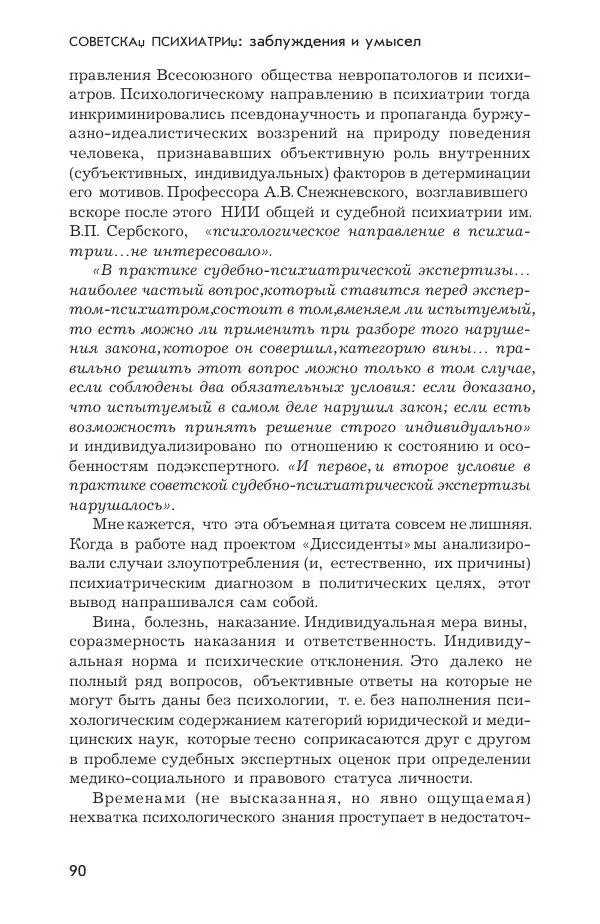 СОВЕТСКАЯ ПСИХИАТРИЯ: заблуждения и умысел

правления Всесоюзного общества невропатологов и психиатров. Психологическому направлению в психиатрии тогда инкриминировались псевдонаучность и пропаганда буржуазно-идеалистических воззрений на природу поведения человека, признававших объективную роль внутренних (субъективных, индивидуальных) факторов в детерминации его мотивов. Профессора А.В. Снежневского, возглавившего вскоре после этого НИИ общей и судебной психиатрии им. В.П. Сербского, «психологическое направление в психиатрии…не интересовало».

«В практике судебно-психиатрической экспертизы… наиболее частый вопрос,который ставится перед экспертом-психиатром,состоит в том,вменяем ли испытуемый, то есть можно ли применить при разборе того нарушения закона,которое он совершил,категорию вины… правильно решить этот вопрос можно только в том случае, если соблюдены два обязательных условия: если доказано, что испытуемый в самом деле нарушил закон; если есть возможность принять решение строго индивидуально» и индивидуализировано по отношению к состоянию и особенностям подэкспертного. «И первое, и второе условие в практике советской судебно-психиатрической экспертизы нарушалось».

Мне кажется, что эта объемная цитата совсем не лишняя. Когда в работе над проектом «Диссиденты» мы анализировали случаи злоупотребления (и, естественно, их причины) психиатрическим диагнозом в политических целях, этот вывод напрашивался сам собой.

Вина, болезнь, наказание. Индивидуальная мера вины, соразмерность наказания и ответственность. Индивидуальная норма и психические отклонения. Это далеко не полный ряд вопросов, объективные ответы на которые не могут быть даны без психологии, т. е. без наполнения психологическим содержанием категорий юридической и медицинских наук, которые тесно соприкасаются друг с другом в проблеме судебных экспертных оценок при определении медико-социального и правового статуса личности.

Временами (не высказанная, но явно ощущаемая) нехватка психологического знания проступает в недостаточ-

90